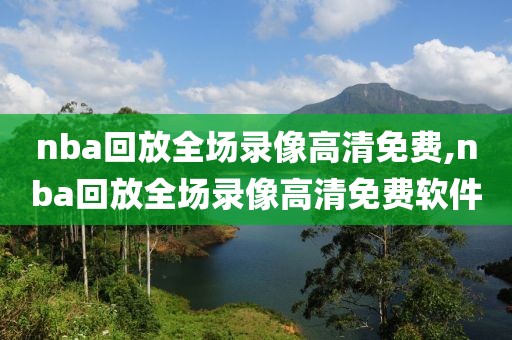 nba回放全场录像高清免费,nba回放全场录像高清免费软件